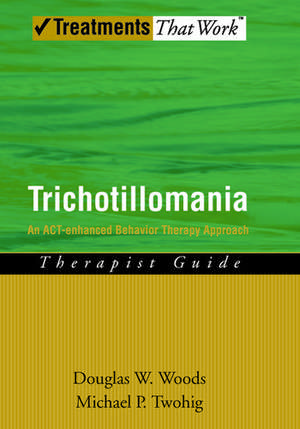 ✓Treatments That Work™

Trichotillomania

An ACT-enhanced Behavior Therapy Approach

Therapist Guide

Douglas W. Woods
Michael P. Twohig